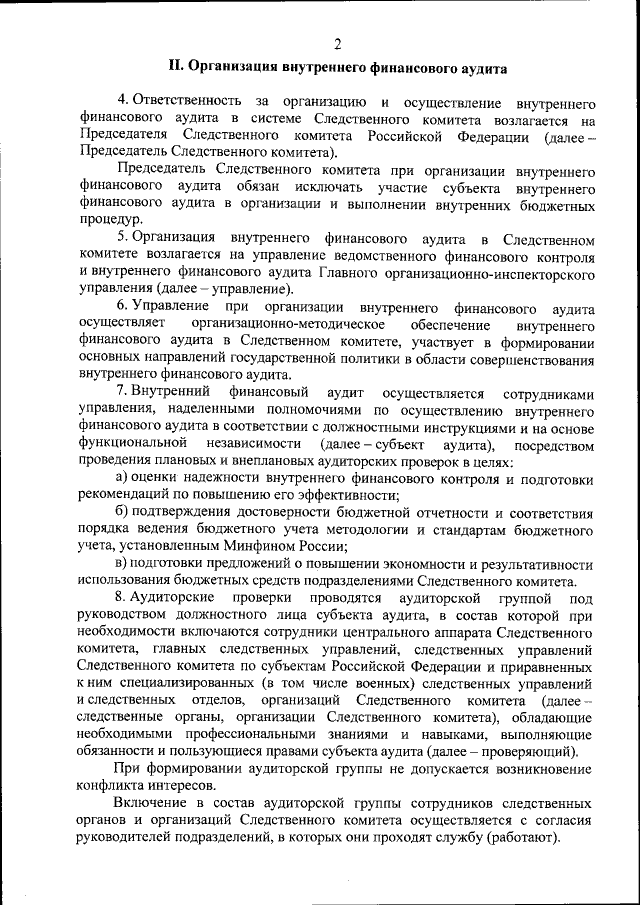 2

II. Организация внутреннего финансового аудита

4. Ответственность за организацию и осуществление внутреннего финансового аудита в системе Следственного комитета возлагается на Председателя Следственного комитета Российской Федерации (далее – Председатель Следственного комитета).

Председатель Следственного комитета при организации внутреннего финансового аудита обязан исключать участие субъекта внутреннего финансового аудита в организации и выполнении внутренних бюджетных процедур.

5. Организация внутреннего финансового аудита в Следственном комитете возлагается на управление ведомственного финансового контроля и внутреннего финансового аудита Главного организационно-инспекторского управления (далее – управление).

6. Управление при организации внутреннего финансового аудита осуществляет организационно-методическое обеспечение внутреннего финансового аудита в Следственном комитете, участвует в формировании основных направлений государственной политики в области совершенствования внутреннего финансового аудита.

7. Внутренний финансовый аудит осуществляется сотрудниками управления, наделенными полномочиями по осуществлению внутреннего финансового аудита в соответствии с должностными инструкциями и на основе функциональной независимости (далее – субъект аудита), посредством проведения плановых и внеплановых аудиторских проверок в целях:

а) оценки надежности внутреннего финансового контроля и подготовки рекомендаций по повышению его эффективности;

б) подтверждения достоверности бюджетной отчетности и соответствия порядка ведения бюджетного учета методологии и стандартам бюджетного учета, установленным Минфином России;

в) подготовки предложений о повышении экономности и результативности использования бюджетных средств подразделениями Следственного комитета.

8. Аудиторские проверки проводятся аудиторской группой под руководством должностного лица субъекта аудита, в состав которой при необходимости включаются сотрудники центрального аппарата Следственного комитета, главных следственных управлений, следственных управлений Следственного комитета по субъектам Российской Федерации и приравненных к ним специализированных (в том числе военных) следственных управлений и следственных отделов, организаций Следственного комитета (далее – следственные органы, организации Следственного комитета), обладающие необходимыми профессиональными знаниями и навыками, выполняющие обязанности и пользующиеся правами субъекта аудита (далее – проверяющий).

При формировании аудиторской группы не допускается возникновение конфликта интересов.

Включение в состав аудиторской группы сотрудников следственных органов и организаций Следственного комитета осуществляется с согласия руководителей подразделений, в которых они проходят службу (работают).